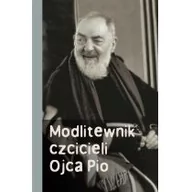 Modlitewnik czcicieli Ojca Pio